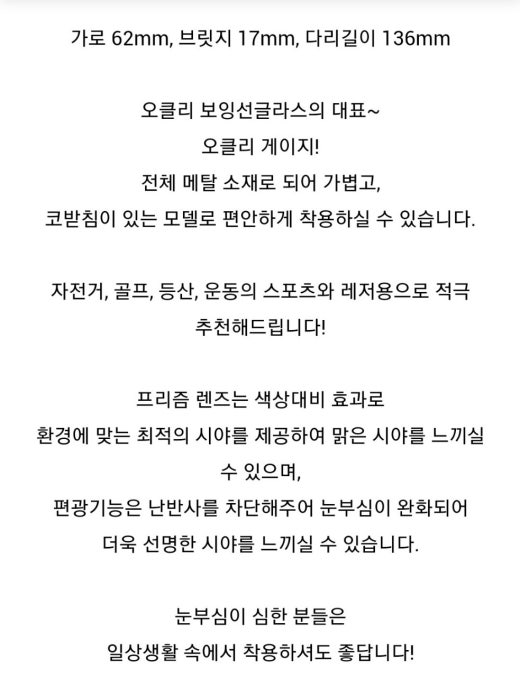 가로 62mm, 브릿지 17mm, 다리길이 136mm

오클리 보잉선글라스의 대표~
오클리 게이지!
전체 메탈 소재로 되어 가볍고,
코받침이 있는 모델로 편안하게 착용하실 수 있습니다.

자전거, 골프, 등산, 운동의 스포츠와 레저용으로 적극
추천해드립니다!

프리즘 렌즈는 색상대비 효과로
환경에 맞는 최적의 시야를 제공하여 맑은 시야를 느끼실
수 있으며,
편광기능은 난반사를 차단해주어 눈부심이 완화되어
더욱 선명한 시야를 느끼실 수 있습니다.

눈부심이 심한 분들은
일상생활 속에서 착용하셔도 좋답니다!